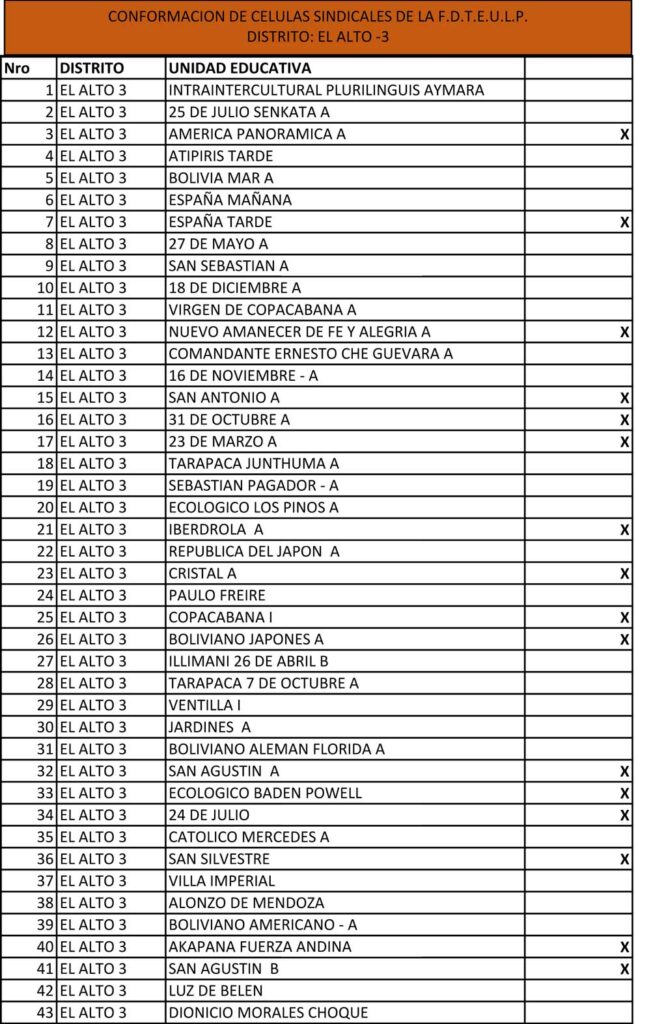 CONFORMACION DE CELULAS SINDICALES DE LA F.D.T.E.U.L.P.
DISTRITO: EL ALTO -3

| Nro | DISTRITO | UNIDAD EDUCATIVA | |
|---|---|---|---|
| 1 | EL ALTO 3 | INTRAINTERCULTURAL PLURILINGUIS AYMARA | |
| 2 | EL ALTO 3 | 25 DE JULIO SENKATA A | |
| 3 | EL ALTO 3 | AMERICA PANORAMICA A | X |
| 4 | EL ALTO 3 | ATIPIRIS TARDE | |
| 5 | EL ALTO 3 | BOLIVIA MAR A | |
| 6 | EL ALTO 3 | ESPAÑA MAÑANA | |
| 7 | EL ALTO 3 | ESPAÑA TARDE | X |
| 8 | EL ALTO 3 | 27 DE MAYO A | |
| 9 | EL ALTO 3 | SAN SEBASTIAN A | |
| 10 | EL ALTO 3 | 18 DE DICIEMBRE A | |
| 11 | EL ALTO 3 | VIRGEN DE COPACABANA A | |
| 12 | EL ALTO 3 | NUEVO AMANECER DE FE Y ALEGRIA A | X |
| 13 | EL ALTO 3 | COMANDANTE ERNESTO CHE GUEVARA A | |
| 14 | EL ALTO 3 | 16 DE NOVIEMBRE - A | |
| 15 | EL ALTO 3 | SAN ANTONIO A | X |
| 16 | EL ALTO 3 | 31 DE OCTUBRE A | X |
| 17 | EL ALTO 3 | 23 DE MARZO A | X |
| 18 | EL ALTO 3 | TARAPACA JUNTHUMA A | |
| 19 | EL ALTO 3 | SEBASTIAN PAGADOR - A | |
| 20 | EL ALTO 3 | ECOLOGICO LOS PINOS A | |
| 21 | EL ALTO 3 | IBERDROLA A | X |
| 22 | EL ALTO 3 | REPUBLICA DEL JAPON A | |
| 23 | EL ALTO 3 | CRISTAL A | X |
| 24 | EL ALTO 3 | PAULO FREIRE | |
| 25 | EL ALTO 3 | COPACABANA I | X |
| 26 | EL ALTO 3 | BOLIVIANO JAPONES A | X |
| 27 | EL ALTO 3 | ILLIMANI 26 DE ABRIL B | |
| 28 | EL ALTO 3 | TARAPACA 7 DE OCTUBRE A | |
| 29 | EL ALTO 3 | VENTILLA I | |
| 30 | EL ALTO 3 | JARDINES A | |
| 31 | EL ALTO 3 | BOLIVIANO ALEMAN FLORIDA A | |
| 32 | EL ALTO 3 | SAN AGUSTIN A | X |
| 33 | EL ALTO 3 | ECOLOGICO BADEN POWELL | X |
| 34 | EL ALTO 3 | 24 DE JULIO | X |
| 35 | EL ALTO 3 | CATOLICO MERCEDES A | |
| 36 | EL ALTO 3 | SAN SILVESTRE | X |
| 37 | EL ALTO 3 | VILLA IMPERIAL | |
| 38 | EL ALTO 3 | ALONZO DE MENDOZA | |
| 39 | EL ALTO 3 | BOLIVIANO AMERICANO - A | |
| 40 | EL ALTO 3 | AKAPANA FUERZA ANDINA | X |
| 41 | EL ALTO 3 | SAN AGUSTIN B | X |
| 42 | EL ALTO 3 | LUZ DE BELEN | |
| 43 | EL ALTO 3 | DIONICIO MORALES CHOQUE | |